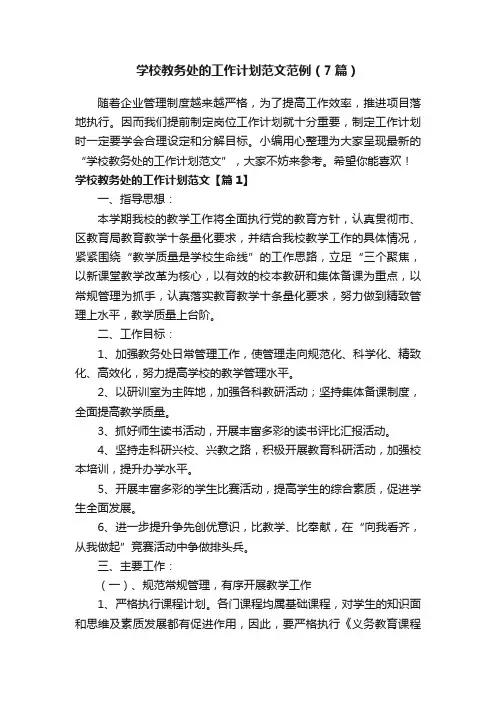 学校教务处的工作计划范文范例（7篇）

随着企业管理制度越来越严格，为了提高工作效率，推进项目落地执行。因而我们提前制定岗位工作计划就十分重要，制定工作计划时一定要学会合理设定和分解目标。小编用心整理为大家呈现最新的“学校教务处的工作计划范文”，大家不妨来参考。希望你能喜欢！

学校教务处的工作计划范文【篇1】

一、指导思想：

本学期我校的教学工作将全面执行党的教育方针，认真贯彻市、区教育局教育教学十条量化要求，并结合我校教学工作的具体情况，紧紧围绕“教学质量是学校生命线”的工作思路，立足“三个聚焦，以新课堂教学改革为核心，以有效的校本教研和集体备课为重点，以常规管理为抓手，认真落实教育教学十条量化要求，努力做到精致管理上水平，教学质量上台阶。

二、工作目标：

1、加强教务处日常管理工作，使管理走向规范化、科学化、精致化、高效化，努力提高学校的教学管理水平。

2、以研训室为主阵地，加强各科教研活动；坚持集体备课制度，全面提高教学质量。

3、抓好师生读书活动，开展丰富多彩的读书评比汇报活动。

4、坚持走科研兴校、兴教之路，积极开展教育科研活动，加强校本培训，提升办学水平。

5、开展丰富多彩的学生比赛活动，提高学生的综合素质，促进学生全面发展。

6、进一步提升争先创优意识，比教学、比奉献，在“向我看齐，从我做起”竞赛活动中争做排头兵。

三、主要工作：

（一）、规范常规管理，有序开展教学工作

1、严格执行课程计划。各门课程均属基础课程，对学生的知识面和思维及素质发展都有促进作用，因此，要严格执行《义务教育课程